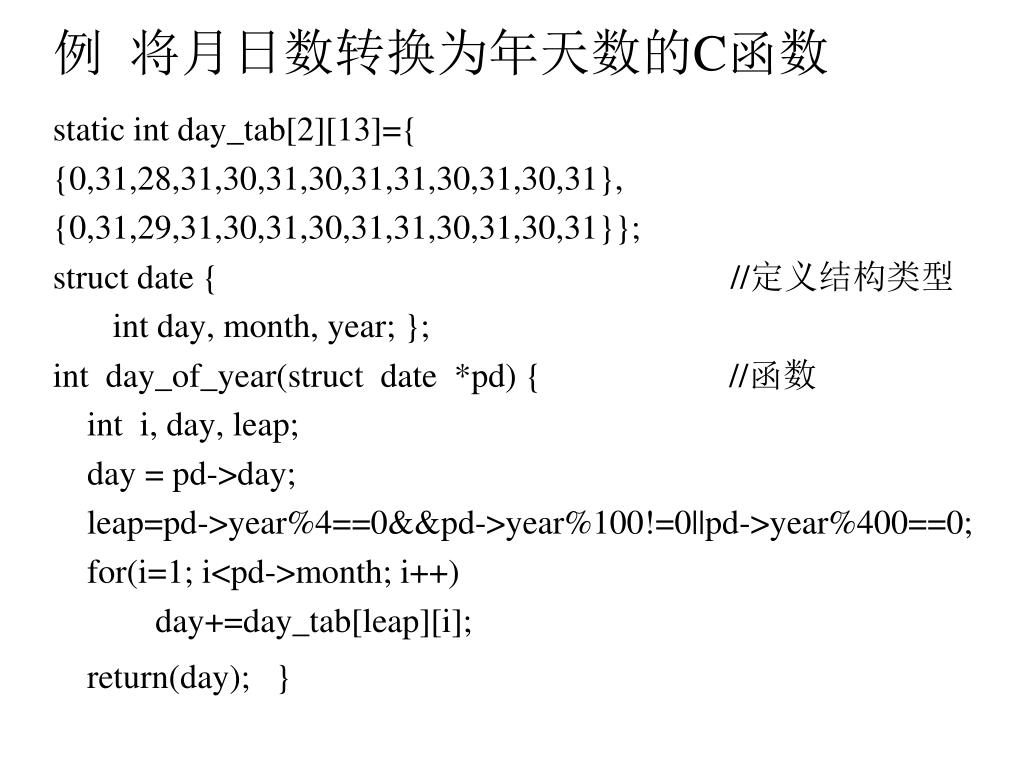 例 将月日数转换为年天数的C函数

static int day_tab[2][13]={
{0,31,28,31,30,31,30,31,31,30,31,30,31},
{0,31,29,31,30,31,30,31,31,30,31,30,31}};
struct date { //定义结构类型
int day, month, year; };
int day_of_year(struct date *pd) { //函数
int i, day, leap;
day = pd->day;
leap=pd->year%4==0&&pd->year%100!=0||pd->year%400==0;
for(i=1; i<pd->month; i++)
day+=day_tab[leap][i];
return(day); }